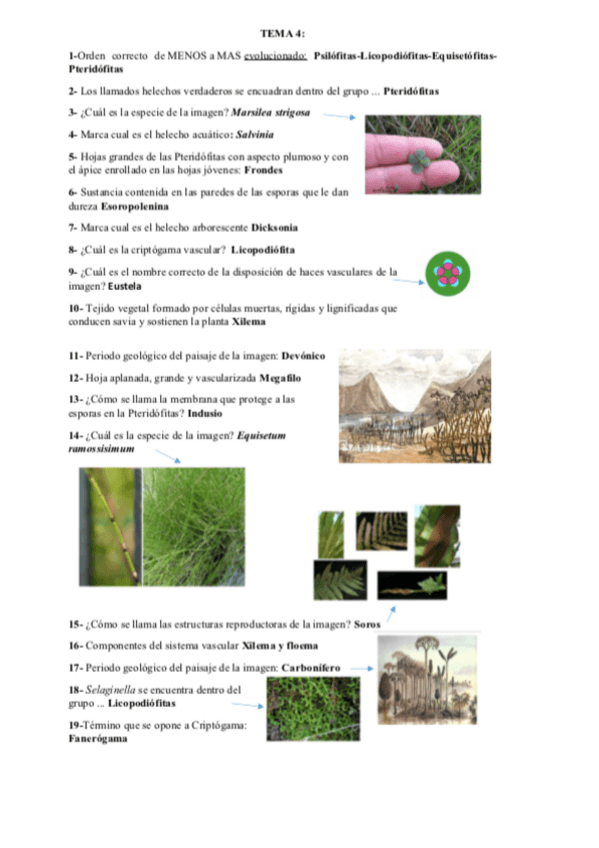 TEMA 4:

1-Orden correcto de MENOS a MAS evolucionado: Psilófitas-Licopodiófitas-Equisetófitas-Pteridófitas

2- Los llamados helechos verdaderos se encuadran dentro del grupo … Pteridófitas

3- ¿Cuál es la especie de la imagen? Marsilea strigosa

4- Marca cual es el helecho acuático: Salvinia

5- Hojas grandes de las Pteridófitas con aspecto plumoso y con el ápice enrollado en las hojas jóvenes: Frondes

6- Sustancia contenida en las paredes de las esporas que le dan dureza Esoropolenina

7- Marca cual es el helecho arborescente Dicksonia

8- ¿Cuál es la criptógama vascular? Licopodiófita

9- ¿Cuál es el nombre correcto de la disposición de haces vasculares de la imagen? Eustela

10- Tejido vegetal formado por células muertas, rígidas y lignificadas que conducen savia y sostienen la planta Xilema

11- Periodo geológico del paisaje de la imagen: Devónico

12- Hoja aplanada, grande y vascularizada Megafilo

13- ¿Cómo se llama la membrana que protege a las esporas en la Pteridófitas? Indusio

14- ¿Cuál es la especie de la imagen? Equisetum ramossisimum

15- ¿Cómo se llama las estructuras reproductoras de la imagen? Soros

16- Componentes del sistema vascular Xilema y floema

17- Periodo geológico del paisaje de la imagen: Carbonífero

18- Selaginella se encuentra dentro del grupo … Licopodiófitas

19-Término que se opone a Criptógama: Fanerógama